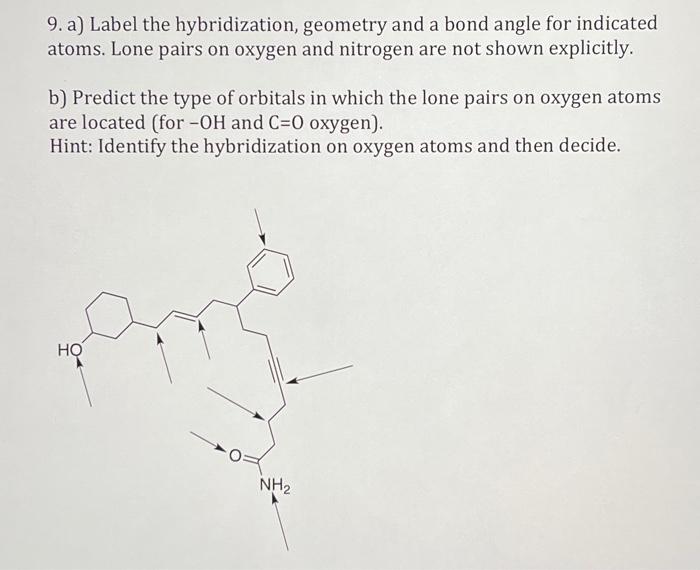 9. a) Label the hybridization, geometry and a bond angle for indicated atoms. Lone pairs on oxygen and nitrogen are not shown explicitly.

b) Predict the type of orbitals in which the lone pairs on oxygen atoms are located (for -OH and C=O oxygen).
Hint: Identify the hybridization on oxygen atoms and then decide.

HO

O

$NH_2$